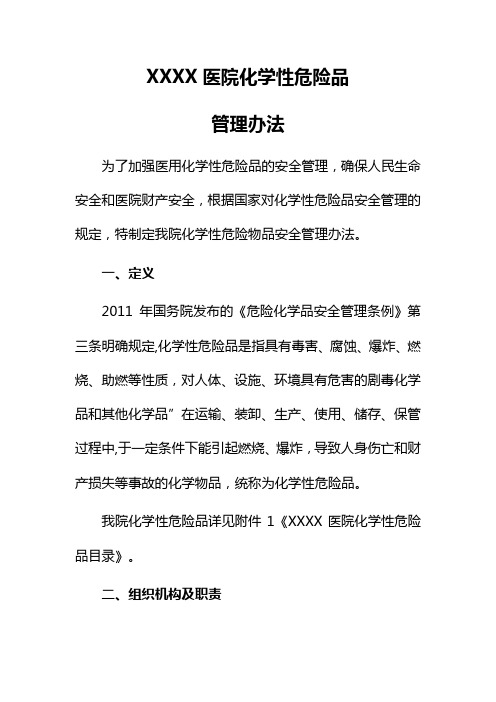 XXXX 医院化学性危险品

管理办法

为了加强医用化学性危险品的安全管理，确保人民生命安全和医院财产安全，根据国家对化学性危险品安全管理的规定，特制定我院化学性危险物品安全管理办法。

一、定义

2011 年国务院发布的《危险化学品安全管理条例》第三条明确规定,化学性危险品是指具有毒害、腐蚀、爆炸、燃烧、助燃等性质，对人体、设施、环境具有危害的剧毒化学品和其他化学品”在运输、装卸、生产、使用、储存、保管过程中,于一定条件下能引起燃烧、爆炸，导致人身伤亡和财产损失等事故的化学物品，统称为化学性危险品。

我院化学性危险品详见附件 1《XXXX 医院化学性危险品目录》。

二、组织机构及职责